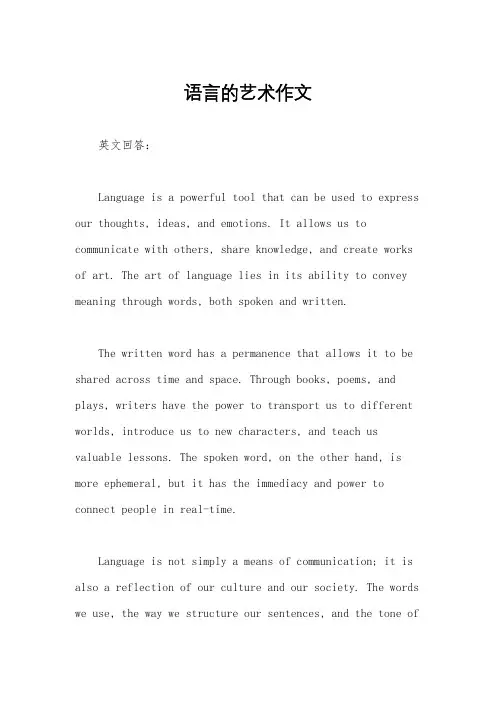 语言的艺术作文

英文回答：

Language is a powerful tool that can be used to express our thoughts, ideas, and emotions. It allows us to communicate with others, share knowledge, and create works of art. The art of language lies in its ability to convey meaning through words, both spoken and written.

The written word has a permanence that allows it to be shared across time and space. Through books, poems, and plays, writers have the power to transport us to different worlds, introduce us to new characters, and teach us valuable lessons. The spoken word, on the other hand, is more ephemeral, but it has the immediacy and power to connect people in real-time.

Language is not simply a means of communication; it is also a reflection of our culture and our society. The words we use, the way we structure our sentences, and the tone of